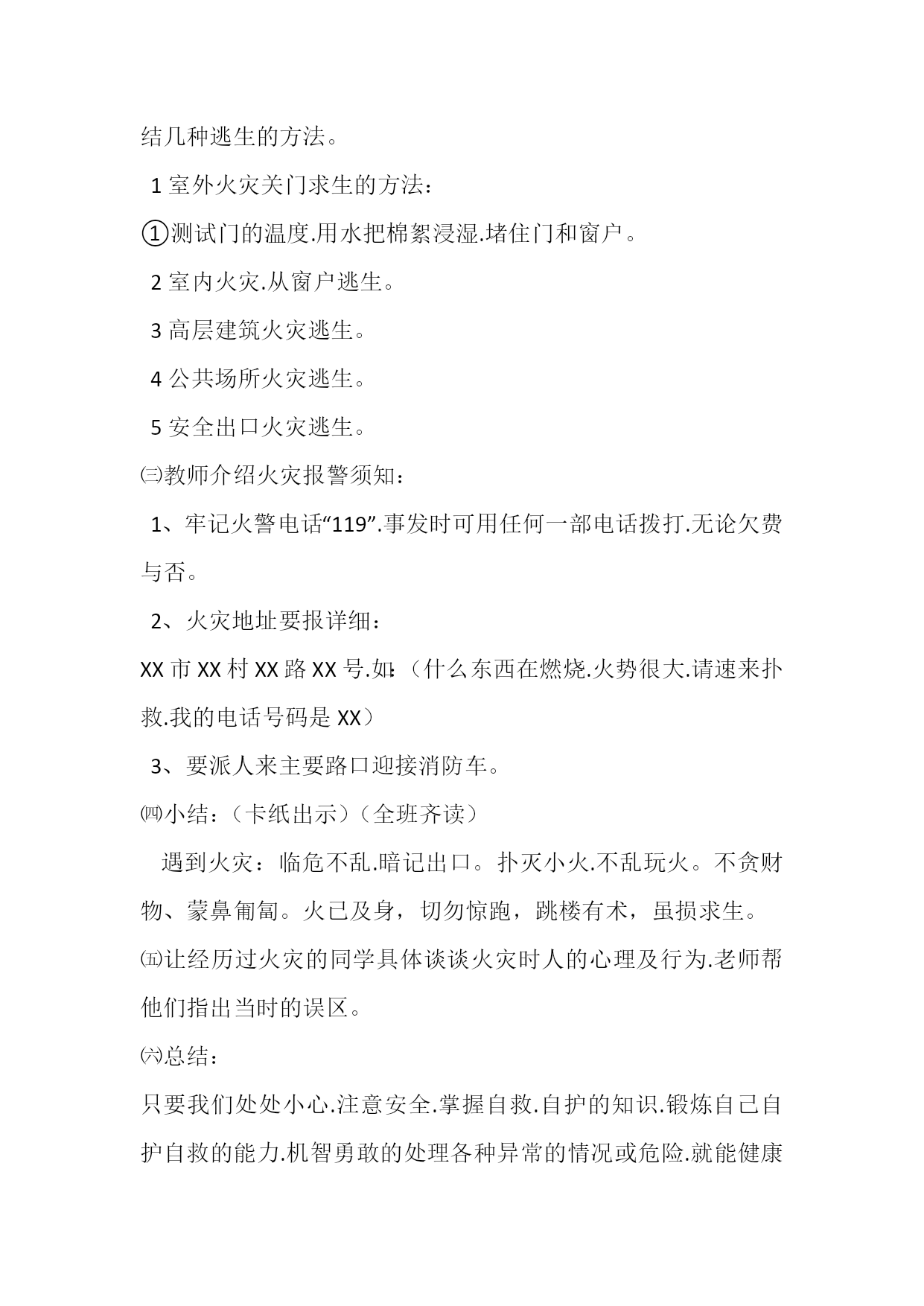 结几种逃生的方法。

1 室外火灾关门求生的方法：

①测试门的温度.用水把棉絮浸湿.堵住门和窗户。

2 室内火灾.从窗户逃生。

3 高层建筑火灾逃生。

4 公共场所火灾逃生。

5 安全出口火灾逃生。

㈢教师介绍火灾报警须知：

1、牢记火警电话“119”.事发时可用任何一部电话拨打.无论欠费与否。

2、火灾地址要报详细：

XX 市 XX 村 XX 路 XX 号.如：（什么东西在燃烧.火势很大.请速来扑救.我的电话号码是 XX）

3、要派人来主要路口迎接消防车。

㈣小结：（卡纸出示）（全班齐读）

遇到火灾：临危不乱.暗记出口。扑灭小火.不乱玩火。不贪财物、蒙鼻匍匐。火已及身，切勿惊跑，跳楼有术，虽损求生。

㈤让经历过火灾的同学具体谈谈火灾时人的心理及行为.老师帮他们指出当时的误区。

㈥总结：

只要我们处处小心.注意安全.掌握自救.自护的知识.锻炼自己自护自救的能力.机智勇敢的处理各种异常的情况或危险.就能健康